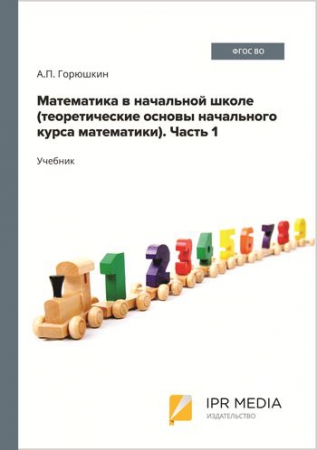 ФГОС ВО

А.П. Горюшкин

Математика в начальной школе (теоретические основы начального курса математики). Часть 1

Учебник

1 2 3 4 5 6 7 8 9

IPR MEDIA
ИЗДАТЕЛЬСТВО